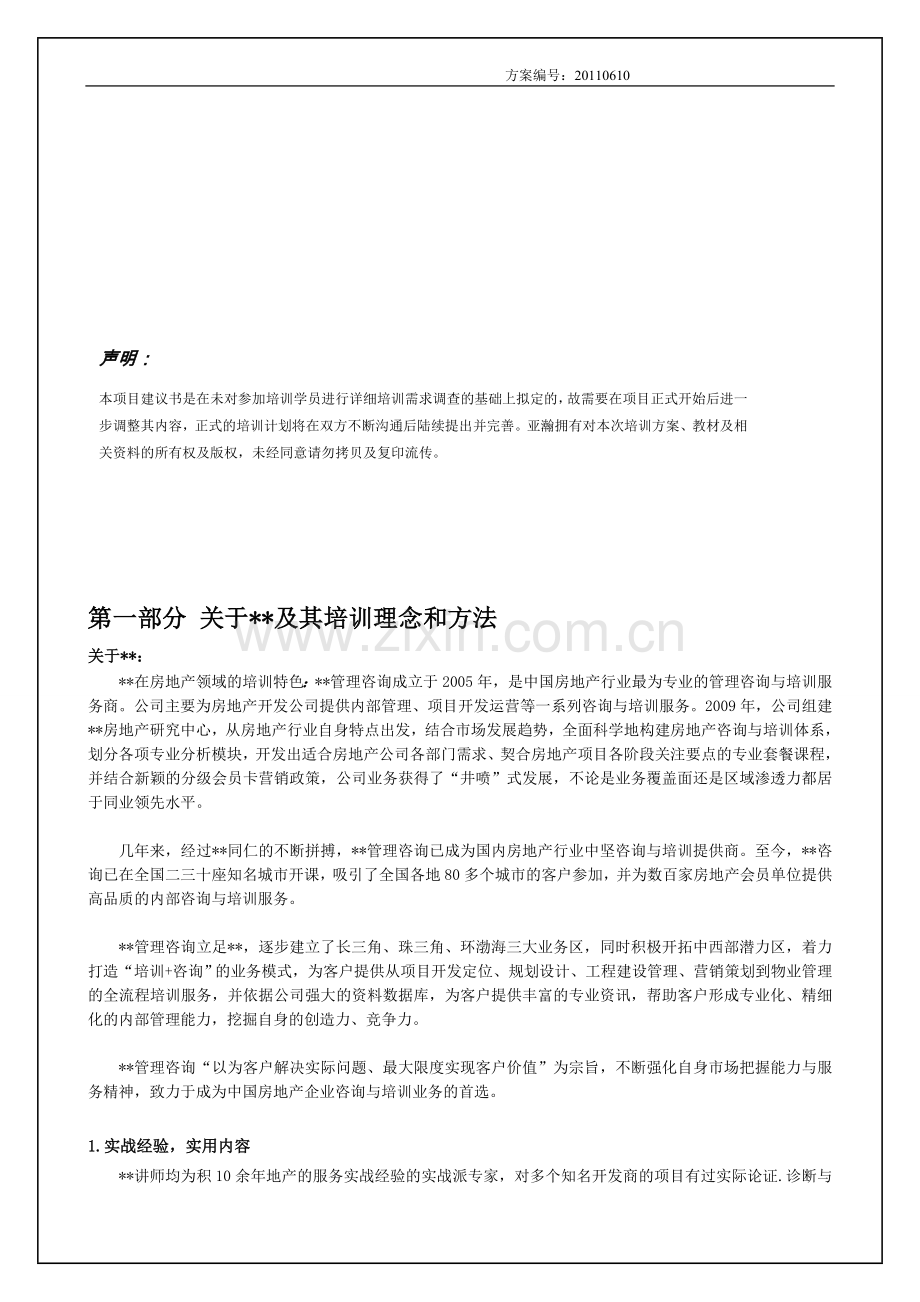 方案编号：20110610

声明：

本项目建议书是在未对参加培训学员进行详细培训需求调查的基础上拟定的，故需要在项目正式开始后进一步调整其内容，正式的培训计划将在双方不断沟通后陆续提出并完善。亚瀚拥有对本次培训方案、教材及相关资料的所有权及版权，未经同意请勿拷贝及复印流传。

第一部分 关于**及其培训理念和方法

关于**：

**在房地产领域的培训特色：**管理咨询成立于2005年，是中国房地产行业最为专业的管理咨询与培训服务商。公司主要为房地产开发公司提供内部管理、项目开发运营等一系列咨询与培训服务。2009年，公司组建**房地产研究中心，从房地产行业自身特点出发，结合市场发展趋势，全面科学地构建房地产咨询与培训体系，划分各项专业分析模块，开发出适合房地产公司各部门需求、契合房地产项目各阶段关注要点的专业套餐课程，并结合新颖的分级会员卡营销政策，公司业务获得了“井喷”式发展，不论是业务覆盖面还是区域渗透力都居于同业领先水平。

几年来，经过**同仁的不断拼搏，**管理咨询已成为国内房地产行业中坚咨询与培训提供商。至今，**咨询已在全国二三十座知名城市开课，吸引了全国各地80多个城市的客户参加，并为数百家房地产会员单位提供高品质的内部咨询与培训服务。

**管理咨询立足**，逐步建立了长三角、珠三角、环渤海三大业务区，同时积极开拓中西部潜力区，着力打造“培训+咨询”的业务模式，为客户提供从项目开发定位、规划设计、工程建设管理、营销策划到物业管理的全流程培训服务，并依据公司强大的资料数据库，为客户提供丰富的专业资讯，帮助客户形成专业化、精细化的内部管理能力，挖掘自身的创造力、竞争力。

**管理咨询“以为客户解决实际问题、最大限度实现客户价值”为宗旨，不断强化自身市场把握能力与服务精神，致力于成为中国房地产企业咨询与培训业务的首选。

1.实战经验，实用内容

**讲师均为积10余年地产的服务实战经验的实战派专家，对多个知名开发商的项目有过实际论证.诊断与

www.zixin.com.cn